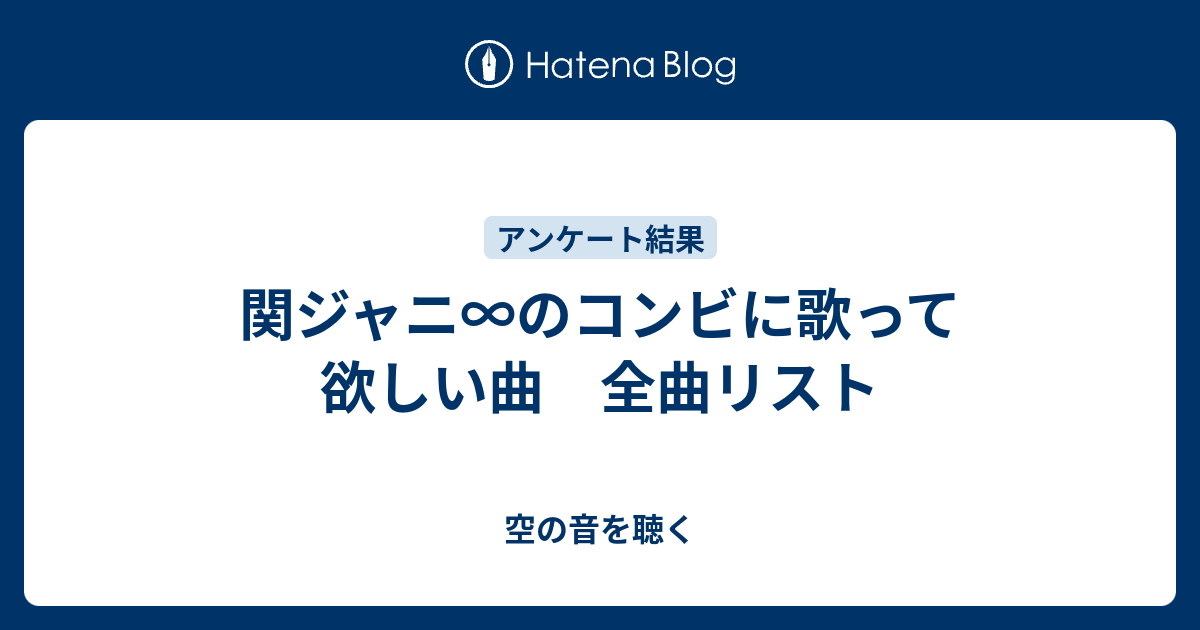 Hatena Blog

アンケート結果

関ジャニ∞のコンビに歌って欲しい曲　全曲リスト

空の音を聴く